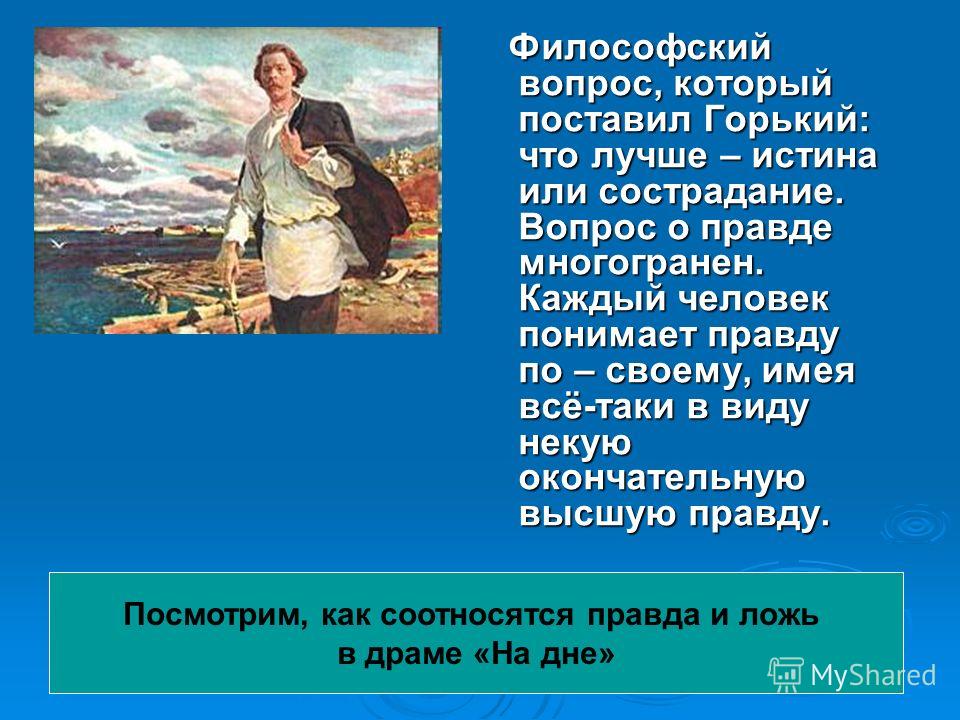 Философский вопрос, который поставил Горький: что лучше – истина или сострадание. Вопрос о правде многогранен. Каждый человек понимает правду по – своему, имея всё-таки в виду некую окончательную высшую правду.

Посмотрим, как соотносятся правда и ложь в драме «На дне»

MyShared